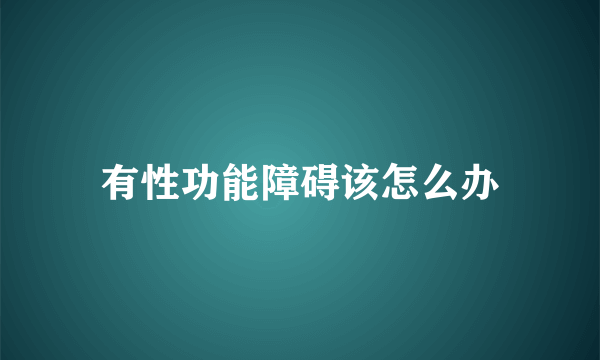 有性功能障碍该怎么办